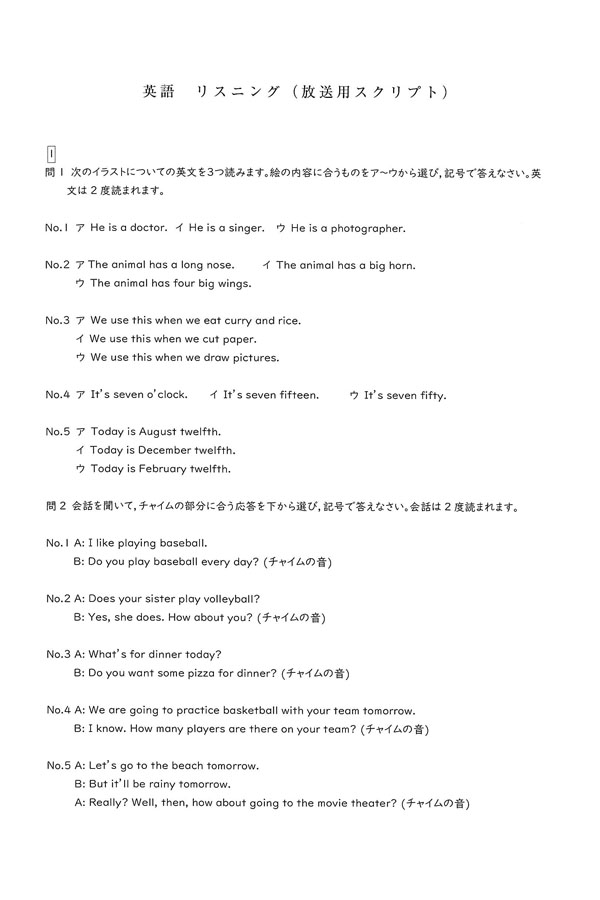 英語　リスニング（放送用スクリプト）

1
問１ 次のイラストについての英文を３つ読みます。絵の内容に合うものをア～ウから選び，記号で答えなさい。英文は２度読まれます。

No.1 ア He is a doctor. イ He is a singer. ウ He is a photographer.

No.2 ア The animal has a long nose. イ The animal has a big horn.
ウ The animal has four big wings.

No.3 ア We use this when we eat curry and rice.
イ We use this when we cut paper.
ウ We use this when we draw pictures.

No.4 ア It's seven o'clock. イ It's seven fifteen. ウ It's seven fifty.

No.5 ア Today is August twelfth.
イ Today is December twelfth.
ウ Today is February twelfth.

問２ 会話を聞いて，チャイムの部分に合う応答を下から選び，記号で答えなさい。会話は２度読まれます。

No.1 A: I like playing baseball.
B: Do you play baseball every day? (チャイムの音)

No.2 A: Does your sister play volleyball?
B: Yes, she does. How about you? (チャイムの音)

No.3 A: What's for dinner today?
B: Do you want some pizza for dinner? (チャイムの音)

No.4 A: We are going to practice basketball with your team tomorrow.
B: I know. How many players are there on your team? (チャイムの音)

No.5 A: Let's go to the beach tomorrow.
B: But it'll be rainy tomorrow.
A: Really? Well, then, how about going to the movie theater? (チャイムの音)